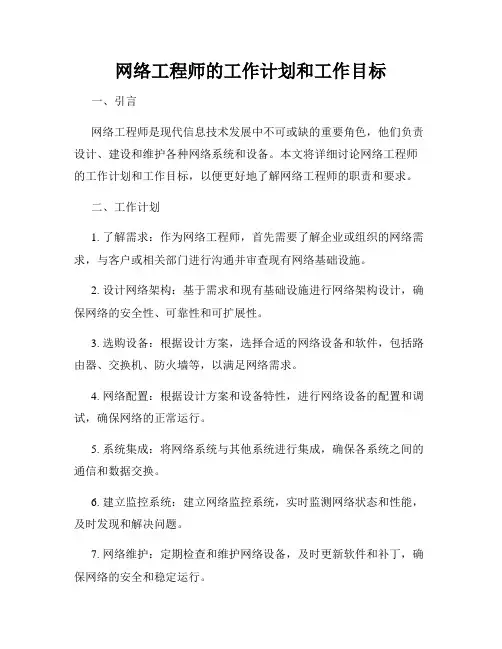 网络工程师的工作计划和工作目标

一、引言

网络工程师是现代信息技术发展中不可或缺的重要角色，他们负责设计、建设和维护各种网络系统和设备。本文将详细讨论网络工程师的工作计划和工作目标，以便更好地了解网络工程师的职责和要求。

二、工作计划

1. 了解需求：作为网络工程师，首先需要了解企业或组织的网络需求，与客户或相关部门进行沟通并审查现有网络基础设施。

2. 设计网络架构：基于需求和现有基础设施进行网络架构设计，确保网络的安全性、可靠性和可扩展性。

3. 选购设备：根据设计方案，选择合适的网络设备和软件，包括路由器、交换机、防火墙等，以满足网络需求。

4. 网络配置：根据设计方案和设备特性，进行网络设备的配置和调试，确保网络的正常运行。

5. 系统集成：将网络系统与其他系统进行集成，确保各系统之间的通信和数据交换。

6. 建立监控系统：建立网络监控系统，实时监测网络状态和性能，及时发现和解决问题。

7. 网络维护：定期检查和维护网络设备，及时更新软件和补丁，确保网络的安全和稳定运行。